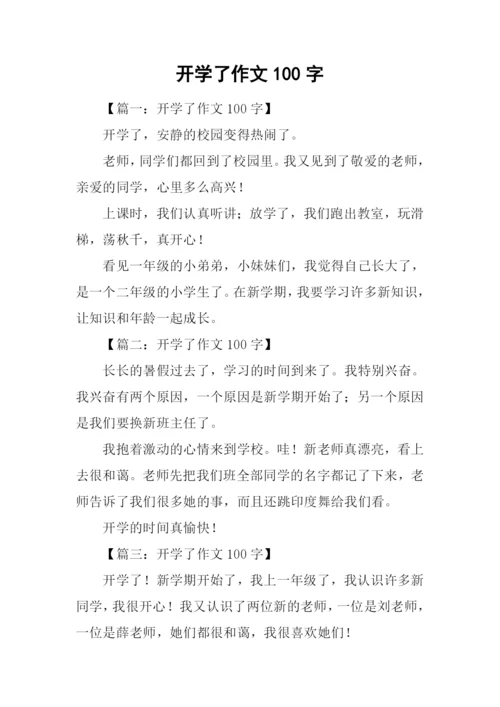 开学了作文 100 字

【篇一：开学了作文 100 字】

开学了，安静的校园变得热闹了。

老师，同学们都回到了校园里。我又见到了敬爱的老师，亲爱的同学，心里多么高兴！

上课时，我们认真听讲；放学了，我们跑出教室，玩滑梯，荡秋千，真开心！

看见一年级的小弟弟，小妹妹们，我觉得自己长大了，是一个二年级的小学生了。在新学期，我要学习许多新知识，让知识和年龄一起成长。

【篇二：开学了作文 100 字】

长长的暑假过去了，学习的时间到来了。我特别兴奋。我兴奋有两个原因，一个原因是新学期开始了；另一个原因是我们要换新班主任了。

我抱着激动的心情来到学校。哇！新老师真漂亮，看上去很和蔼。老师先把我们班全部同学的名字都记了下来，老师告诉了我们很多她的事，而且还跳印度舞给我们看。

开学的时间真愉快！

【篇三：开学了作文 100 字】

开学了！新学期开始了，我上一年级了，我认识许多新同学，我很开心！我又认识了两位新的老师，一位是刘老师，一位是薛老师，她们都很和蔼，我很喜欢她们！